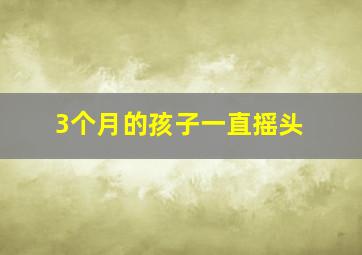 3个月的孩子一直摇头